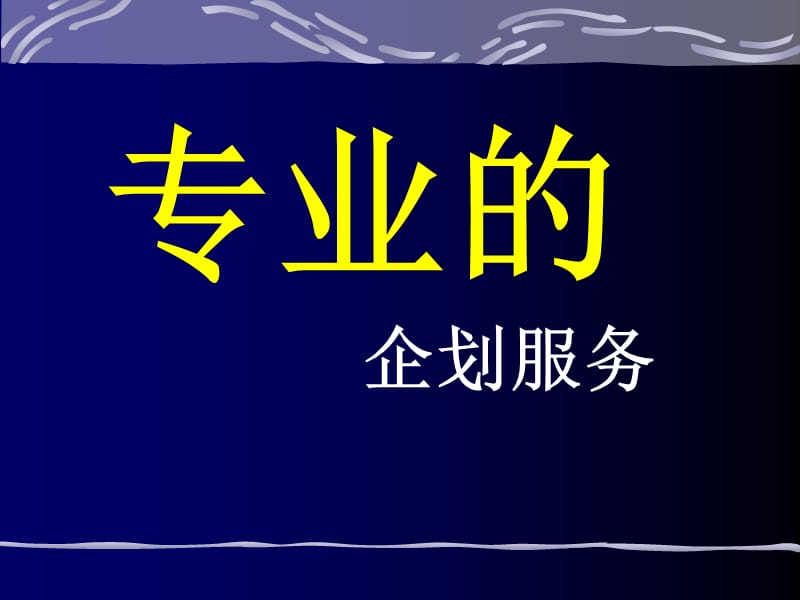 专业的

企划服务